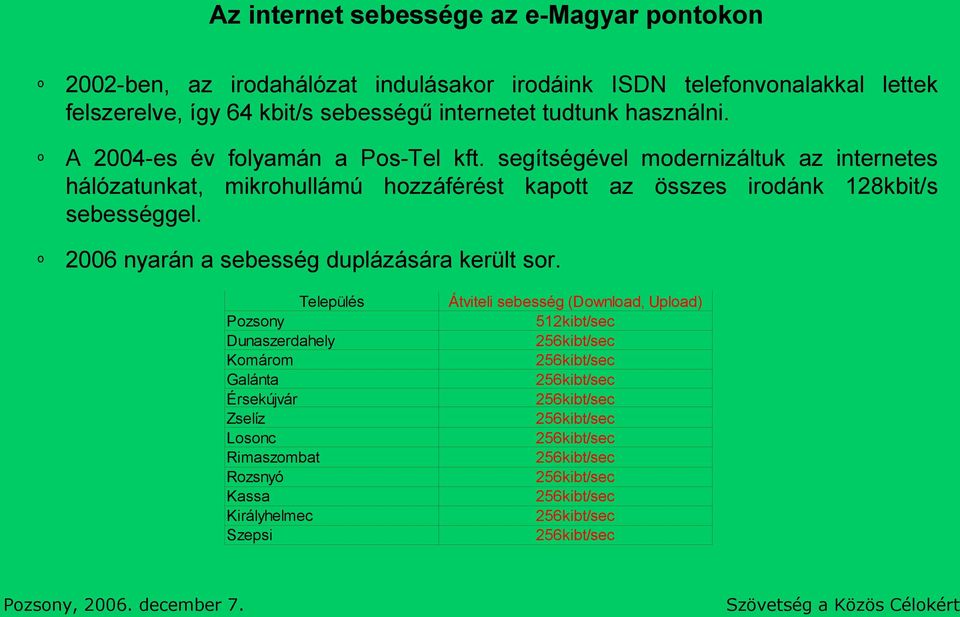 Az internet sebessége az e-Magyar pontokon

º 2002-ben, az irodahálózat indulásakor irodáink ISDN telefonvonalakkal lettek felszerelve, így 64 kbit/s sebességű internetet tudtunk használni.

º A 2004-es év folyamán a Pos-Tel kft. segítségével modernizáltuk az internetes hálózatunkat, mikrohullámú hozzáférést kapott az összes irodánk 128kbit/s sebességgel.

º 2006 nyarán a sebesség duplázására került sor.

| Település | Átviteli sebesség (Download, Upload) |
|---|---|
| Pozsony | 512kibt/sec |
| Dunaszerdahely | 256kibt/sec |
| Komárom | 256kibt/sec |
| Galánta | 256kibt/sec |
| Érsekújvár | 256kibt/sec |
| Zselíz | 256kibt/sec |
| Losonc | 256kibt/sec |
| Rimaszombat | 256kibt/sec |
| Rozsnyó | 256kibt/sec |
| Kassa | 256kibt/sec |
| Királyhelmec | 256kibt/sec |
| Szepsi | 256kibt/sec |

Pozsony, 2006. december 7.

Szövetség a Közös Célokért